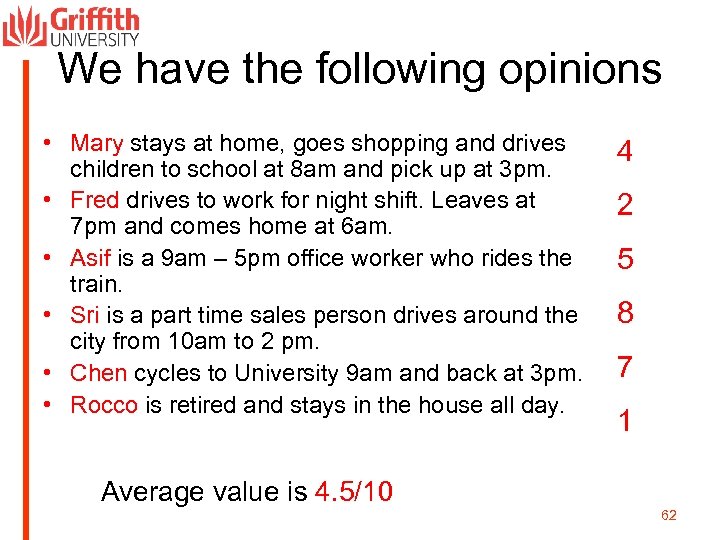 Griffith
UNIVERSITY

We have the following opinions

• Mary stays at home, goes shopping and drives children to school at 8am and pick up at 3pm.
• Fred drives to work for night shift. Leaves at 7pm and comes home at 6am.
• Asif is a 9am – 5pm office worker who rides the train.
• Sri is a part time sales person drives around the city from 10am to 2 pm.
• Chen cycles to University 9am and back at 3pm.
• Rocco is retired and stays in the house all day.

4
2
5
8
7
1

Average value is 4.5/10

62